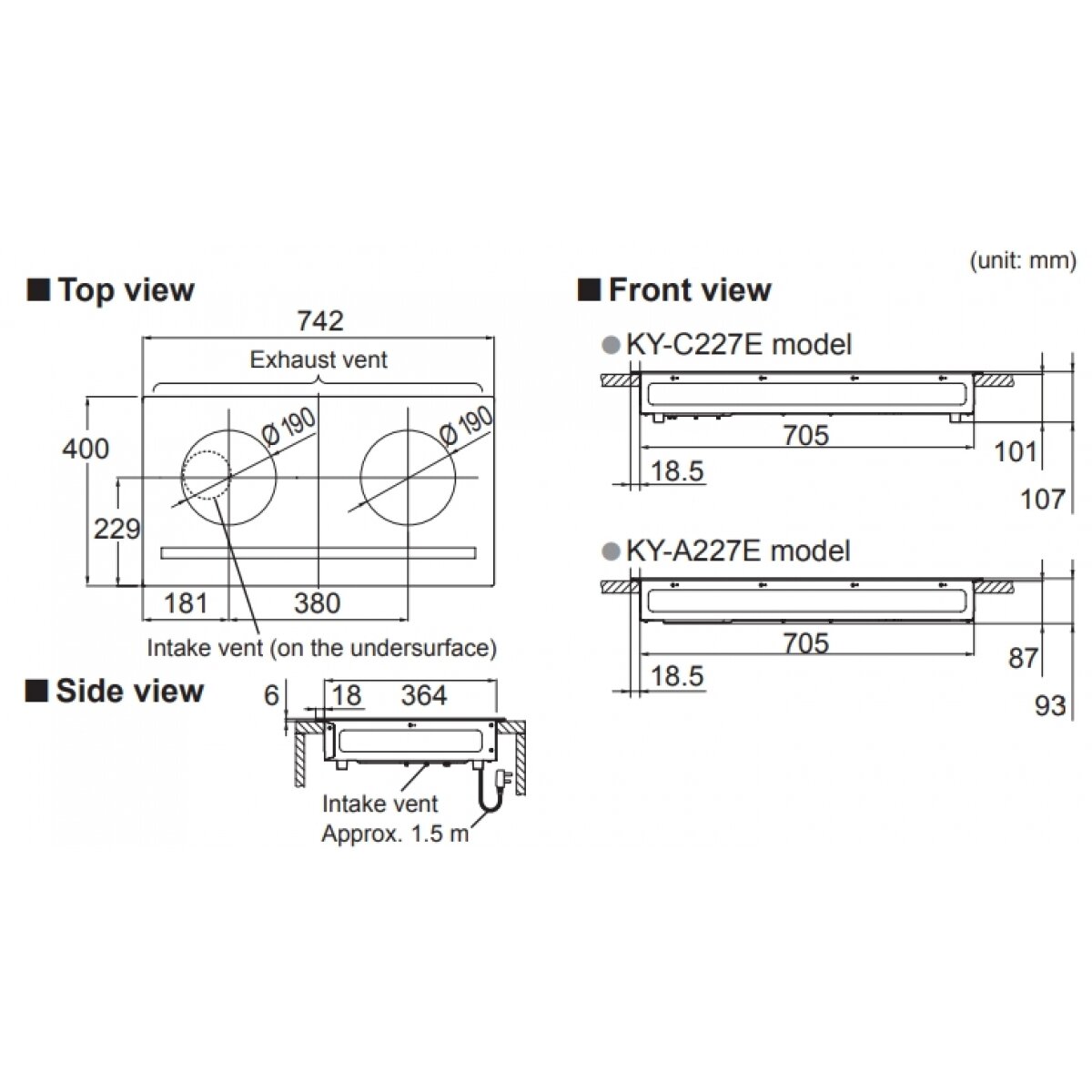 (unit: mm)

■ Top view

742

Exhaust vent

400

Ø 190

Ø 190

229

181

380

Intake vent (on the undersurface)

■ Side view

6

18

364

Intake vent

Approx. 1.5 m

■ Front view

● KY-C227E model

705

18.5

101

107

● KY-A227E model

705

18.5

87

93